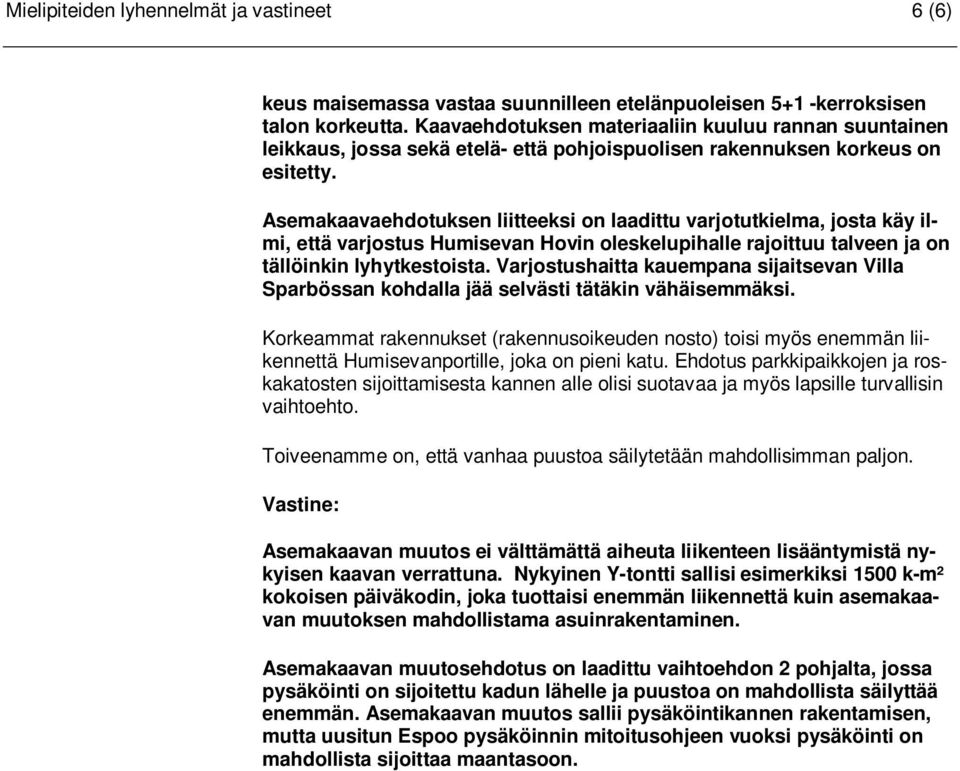 Mielipiteiden lyhennelmät ja vastineet 6 (6)

keus maisemassa vastaa suunnilleen etelänpuoleisen 5+1 -kerroksisen talon korkeutta. Kaavaehdotuksen materiaaliin kuuluu rannan suuntainen leikkaus, jossa sekä etelä- että pohjoispuolisen rakennuksen korkeus on esitetty.

Asemakaavaehdotuksen liitteeksi on laadittu varjotutkielma, josta käy ilmi, että varjostus Humisevan Hovin oleskelupihalle rajoittuu talveen ja on tällöinkin lyhytkestoista. Varjostushaitta kauempana sijaitsevan Villa Sparbössan kohdalla jää selvästi tätäkin vähäisemmäksi.

Korkeammat rakennukset (rakennusoikeuden nosto) toisi myös enemmän liikennettä Humisevanportille, joka on pieni katu. Ehdotus parkkipaikkojen ja roskakatosten sijoittamisesta kannen alle olisi suotavaa ja myös lapsille turvallisin vaihtoehto.

Toiveenamme on, että vanhaa puustoa säilytetään mahdollisimman paljon.

Vastine:

Asemakaavan muutos ei välttämättä aiheuta liikenteen lisääntymistä nykyisen kaavan verrattuna. Nykyinen Y-tontti sallisi esimerkiksi 1500 k-m² kokoisen päiväkodin, joka tuottaisi enemmän liikennettä kuin asemakaavan muutoksen mahdollistama asuinrakentaminen.

Asemakaavan muutosehdotus on laadittu vaihtoehdon 2 pohjalta, jossa pysäköinti on sijoitettu kadun lähelle ja puustoa on mahdollista säilyttää enemmän. Asemakaavan muutos sallii pysäköintikannen rakentamisen, mutta uusitun Espoo pysäköinnin mitoitusohjeen vuoksi pysäköinti on mahdollista sijoittaa maantasoon.